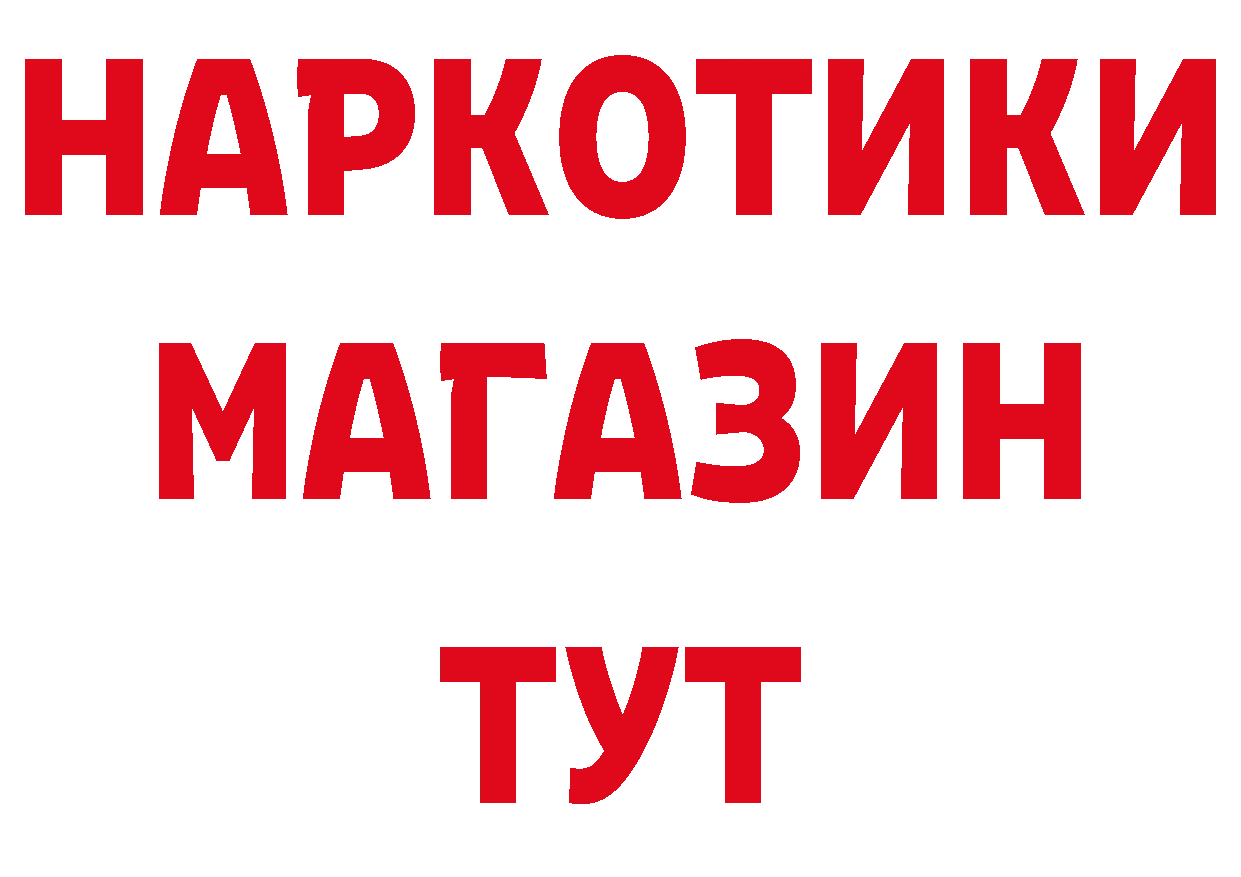 НАРКОТИКИ
МАГАЗИН
ТУТ